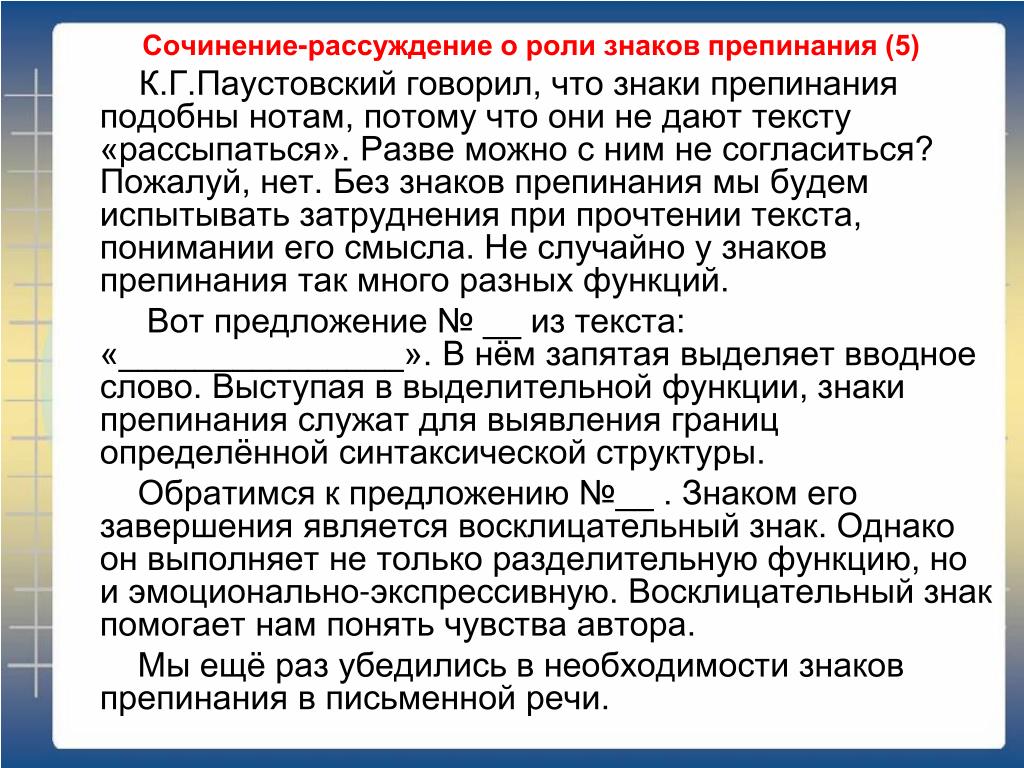 Сочинение-рассуждение о роли знаков препинания (5)

К.Г.Паустовский говорил, что знаки препинания подобны нотам, потому что они не дают тексту «рассыпаться». Разве можно с ним не согласиться? Пожалуй, нет. Без знаков препинания мы будем испытывать затруднения при прочтении текста, понимании его смысла. Не случайно у знаков препинания так много разных функций.

Вот предложение № __ из текста: «_______________». В нём запятая выделяет вводное слово. Выступая в выделительной функции, знаки препинания служат для выявления границ определённой синтаксической структуры.

Обратимся к предложению №__ . Знаком его завершения является восклицательный знак. Однако он выполняет не только разделительную функцию, но и эмоционально-экспрессивную. Восклицательный знак помогает нам понять чувства автора.

Мы ещё раз убедились в необходимости знаков препинания в письменной речи.